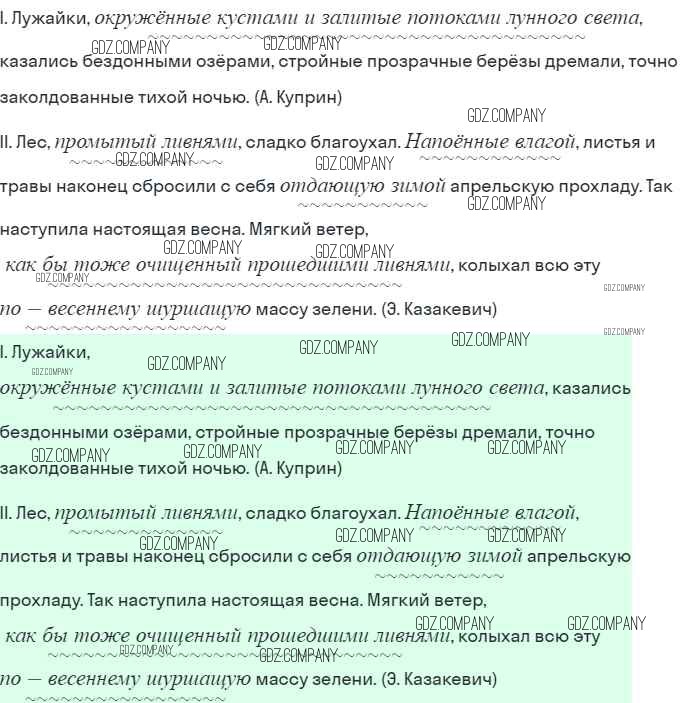 I. Лужайки, окружённые кустами и залитые потоками лунного света, казались бездонными озёрами, стройные прозрачные берёзы дремали, точно заколдованные тихой ночью. (А. Куприн)

II. Лес, промытый ливнями, сладко благоухал. Напоённые влагой, листья и травы наконец сбросили с себя отдающую зимой апрельскую прохладу. Так наступила настоящая весна. Мягкий ветер, как бы тоже очищенный прошедшими ливнями, колыхал всю эту по — весеннему шуршащую массу зелени. (Э. Казакевич)

I. Лужайки, окружённые кустами и залитые потоками лунного света, казались бездонными озёрами, стройные прозрачные берёзы дремали, точно заколдованные тихой ночью. (А. Куприн)

II. Лес, промытый ливнями, сладко благоухал. Напоённые влагой, листья и травы наконец сбросили с себя отдающую зимой апрельскую прохладу. Так наступила настоящая весна. Мягкий ветер, как бы тоже очищенный прошедшими ливнями, колыхал всю эту по — весеннему шуршащую массу зелени. (Э. Казакевич)

GDZ.COMPANY